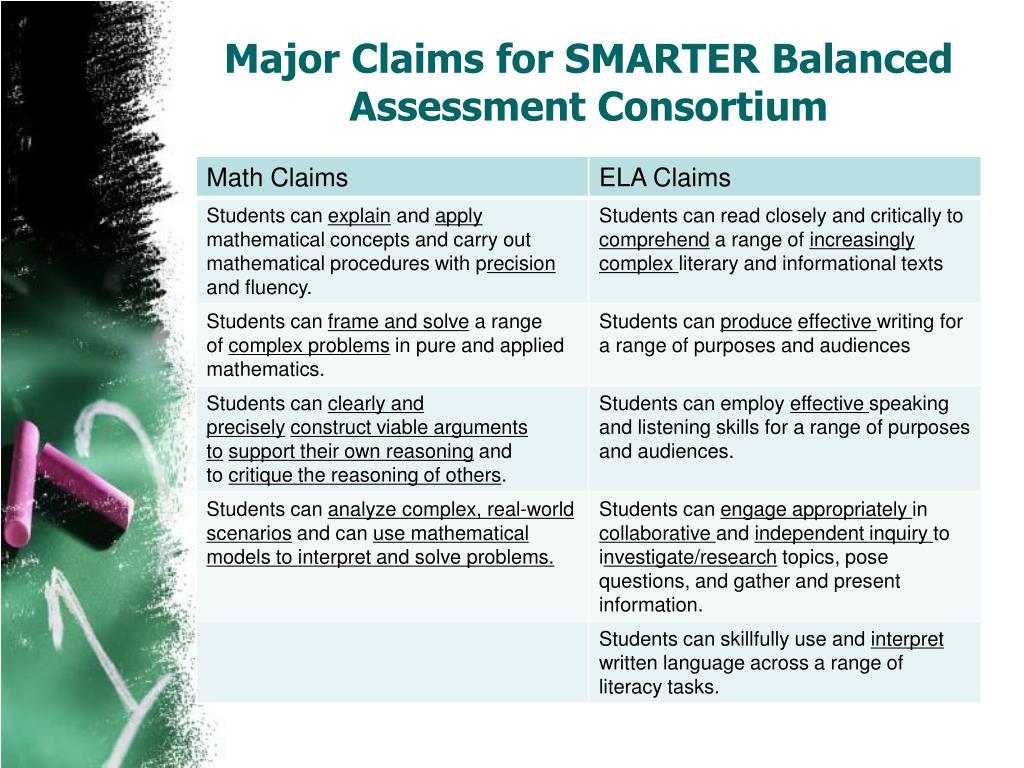 Major Claims for SMARTER Balanced Assessment Consortium

| Math Claims | ELA Claims |
|---|---|
| Students can explain and apply mathematical concepts and carry out mathematical procedures with precision and fluency. | Students can read closely and critically to comprehend a range of increasingly complex literary and informational texts |
| Students can frame and solve a range of complex problems in pure and applied mathematics. | Students can produce effective writing for a range of purposes and audiences |
| Students can clearly and precisely construct viable arguments to support their own reasoning and to critique the reasoning of others. | Students can employ effective speaking and listening skills for a range of purposes and audiences. |
| Students can analyze complex, real-world scenarios and can use mathematical models to interpret and solve problems. | Students can engage appropriately in collaborative and independent inquiry to investigate/research topics, pose questions, and gather and present information. |
| | Students can skillfully use and interpret written language across a range of literacy tasks. |